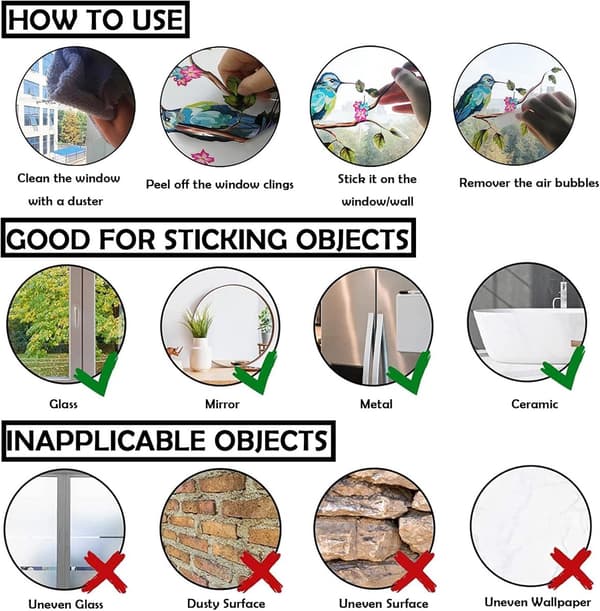 HOW TO USE

Clean the window with a duster

Peel off the window clings

Stick it on the window/wall

Remover the air bubbles

GOOD FOR STICKING OBJECTS

Glass

Mirror

Metal

Ceramic

INAPPLICABLE OBJECTS

Uneven Glass

Dusty Surface

Uneven Surface

Uneven Wallpaper